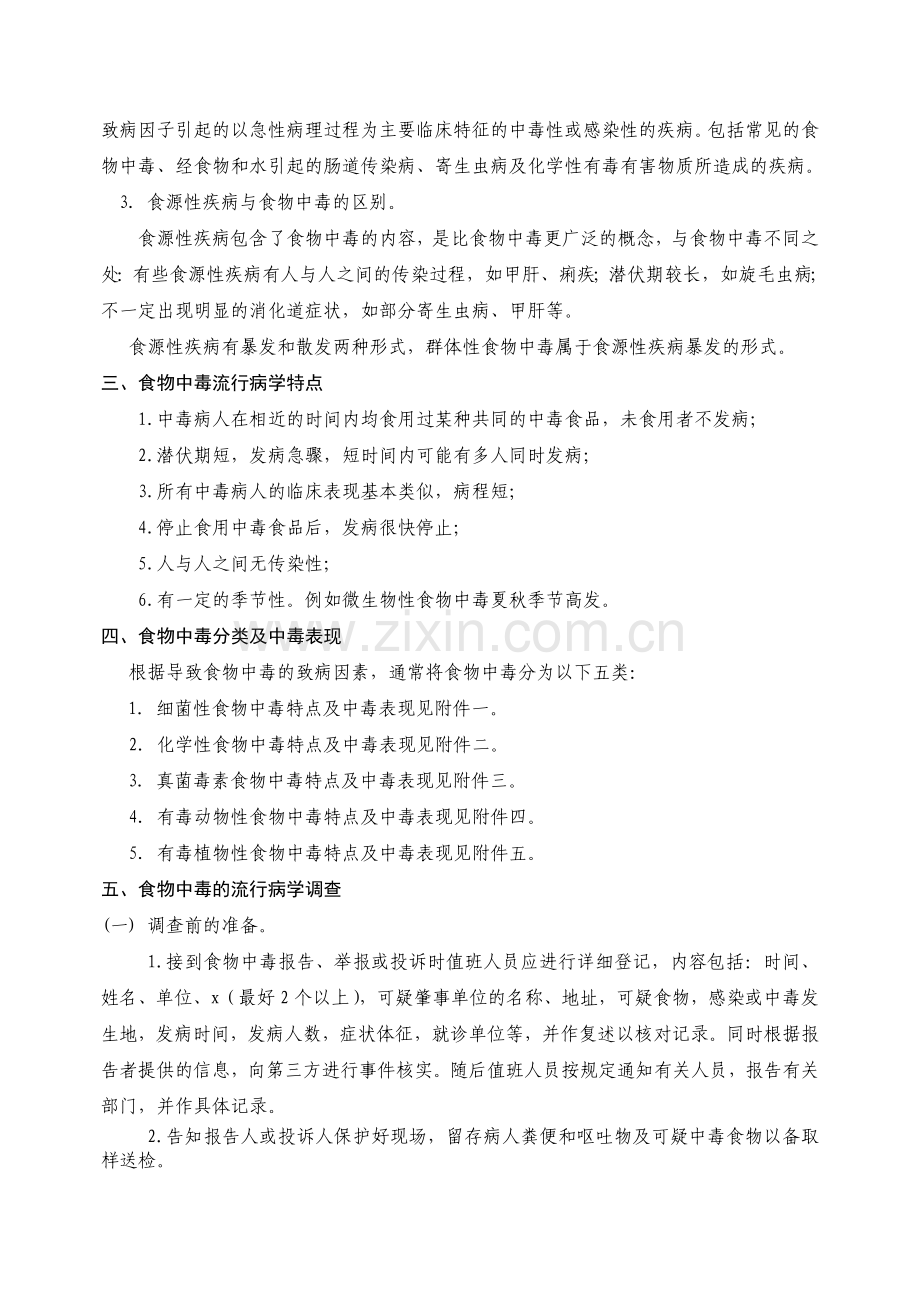 致病因子引起的以急性病理过程为主要临床特征的中毒性或感染性的疾病。包括常见的食物中毒、经食物和水引起的肠道传染病、寄生虫病及化学性有毒有害物质所造成的疾病。

3. 食源性疾病与食物中毒的区别。

食源性疾病包含了食物中毒的内容，是比食物中毒更广泛的概念，与食物中毒不同之处：有些食源性疾病有人与人之间的传染过程，如甲肝、痢疾；潜伏期较长，如旋毛虫病；不一定出现明显的消化道症状，如部分寄生虫病、甲肝等。

食源性疾病有暴发和散发两种形式，群体性食物中毒属于食源性疾病暴发的形式。

三、食物中毒流行病学特点

1.中毒病人在相近的时间内均食用过某种共同的中毒食品，未食用者不发病；

2.潜伏期短，发病急骤，短时间内可能有多人同时发病；

3.所有中毒病人的临床表现基本类似，病程短；

4.停止食用中毒食品后，发病很快停止；

5.人与人之间无传染性；

6.有一定的季节性。例如微生物性食物中毒夏秋季节高发。

四、食物中毒分类及中毒表现

根据导致食物中毒的致病因素，通常将食物中毒分为以下五类：

1. 细菌性食物中毒特点及中毒表现见附件一。

2. 化学性食物中毒特点及中毒表现见附件二。

3. 真菌毒素食物中毒特点及中毒表现见附件三。

4. 有毒动物性食物中毒特点及中毒表现见附件四。

5. 有毒植物性食物中毒特点及中毒表现见附件五。

五、食物中毒的流行病学调查

（一） 调查前的准备。

1.接到食物中毒报告、举报或投诉时值班人员应进行详细登记，内容包括：时间、姓名、单位、x（最好 2 个以上），可疑肇事单位的名称、地址，可疑食物，感染或中毒发生地，发病时间，发病人数，症状体征，就诊单位等，并作复述以核对记录。同时根据报告者提供的信息，向第三方进行事件核实。随后值班人员按规定通知有关人员，报告有关部门，并作具体记录。

2.告知报告人或投诉人保护好现场，留存病人粪便和呕吐物及可疑中毒食物以备取样送检。

www.zixin.com.cn